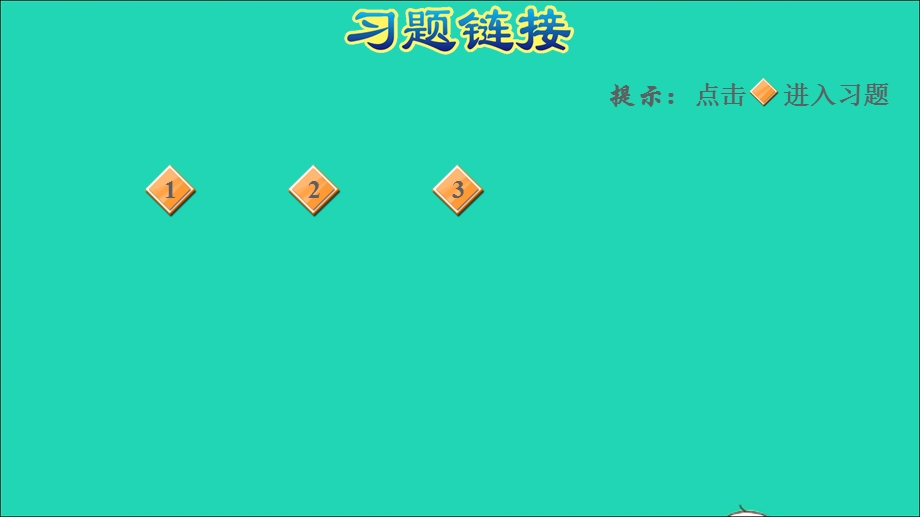 习题链接

提示：点击 进入习题

1

2

3